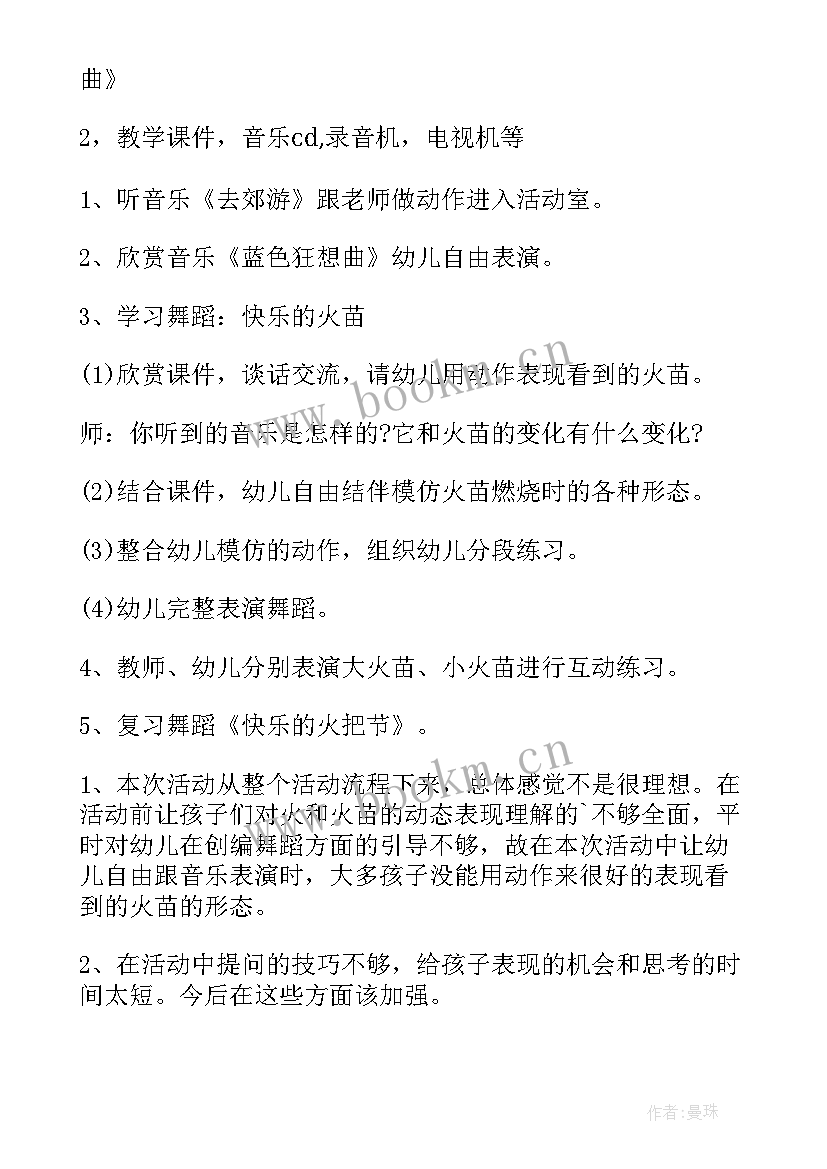 曲》

2，教学课件，音乐cd,录音机，电视机等

1、听音乐《去郊游》跟老师做动作进入活动室。

2、欣赏音乐《蓝色狂想曲》幼儿自由表演。

3、学习舞蹈：快乐的火苗

(1)欣赏课件，谈话交流，请幼儿用动作表现看到的火苗。

师：你听到的音乐是怎样的?它和火苗的变化有什么变化?

(2)结合课件，幼儿自由结伴模仿火苗燃烧时的各种形态。

(3)整合幼儿模仿的动作，组织幼儿分段练习。

(4)幼儿完整表演舞蹈。

4、教师、幼儿分别表演大火苗、小火苗进行互动练习。

5、复习舞蹈《快乐的火把节》。

1、本次活动从整个活动流程下来，总体感觉不是很理想。在活动前让孩子们对火和火苗的动态表现理解的`不够全面，平时对幼儿在创编舞蹈方面的引导不够，故在本次活动中让幼儿自由跟音乐表演时，大多孩子没能用动作来很好的表现看到的火苗的形态。

2、在活动中提问的技巧不够，给孩子表现的机会和思考的时间太短。今后在这些方面该加强。

www.bookm.cn

www.bookm.cn

作者：曼珠